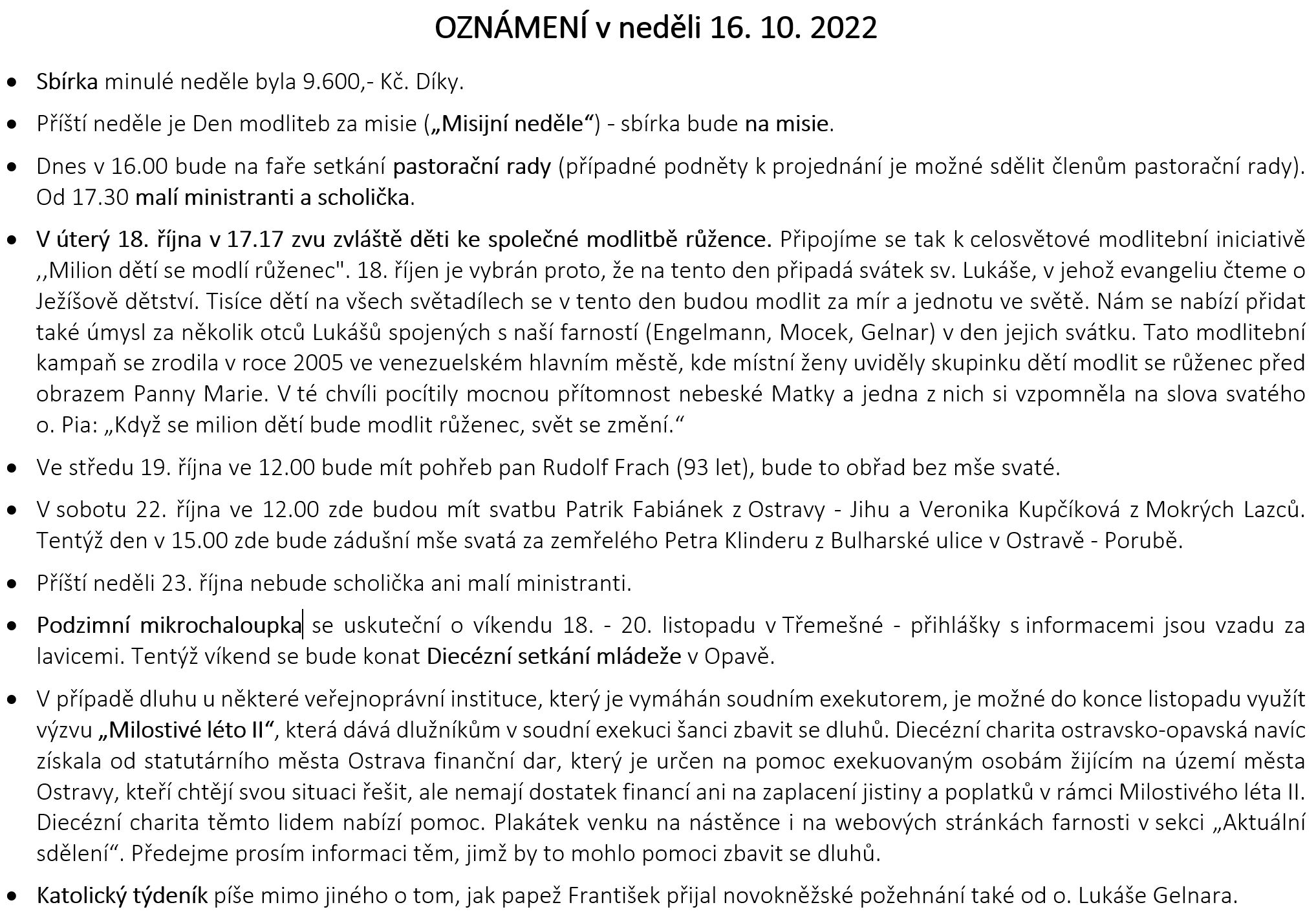 OZNÁMENÍ v neděli 16. 10. 2022

• Sbírka minulé neděle byla 9.600,- Kč. Díky.

• Příští neděle je Den modliteb za misie („Misijní neděle“) - sbírka bude na misie.

• Dnes v 16.00 bude na faře setkání pastorační rady (případné podněty k projednání je možné sdělit členům pastorační rady). Od 17.30 malí ministranti a scholička.

• V úterý 18. října v 17.17 zvu zvláště děti ke společné modlitbě růžence. Připojíme se tak k celosvětové modlitební iniciativě ,,Milion dětí se modlí růženec". 18. říjen je vybrán proto, že na tento den připadá svátek sv. Lukáše, v jehož evangeliu čteme o Ježíšově dětství. Tisíce dětí na všech světadílech se v tento den budou modlit za mír a jednotu ve světě. Nám se nabízí přidat také úmysl za několik otců Lukášů spojených s naší farností (Engelmann, Mocek, Gelnar) v den jejich svátku. Tato modlitební kampaň se zrodila v roce 2005 ve venezuelském hlavním městě, kde místní ženy uviděly skupinku dětí modlit se růženec před obrazem Panny Marie. V té chvíli pocítily mocnou přítomnost nebeské Matky a jedna z nich si vzpomněla na slova svatého o. Pia: „Když se milion dětí bude modlit růženec, svět se změní.“

• Ve středu 19. října ve 12.00 bude mít pohřeb pan Rudolf Frach (93 let), bude to obřad bez mše svaté.

• V sobotu 22. října ve 12.00 zde budou mít svatbu Patrik Fabiánek z Ostravy - Jihu a Veronika Kupčíková z Mokrých Lazců. Tentýž den v 15.00 zde bude zádušní mše svatá za zemřelého Petra Klinderu z Bulharské ulice v Ostravě - Porubě.

• Příští neděli 23. října nebude scholička ani malí ministranti.

• Podzimní mikrochaloupka se uskuteční o víkendu 18. - 20. listopadu v Třemešné - přihlášky s informacemi jsou vzadu za lavicemi. Tentýž víkend se bude konat Diecézní setkání mládeže v Opavě.

• V případě dluhu u některé veřejnoprávní instituce, který je vymáhán soudním exekutorem, je možné do konce listopadu využít výzvu „Milostivé léto II“, která dává dlužníkům v soudní exekuci šanci zbavit se dluhů. Diecézní charita ostravsko-opavská navíc získala od statutárního města Ostrava finanční dar, který je určen na pomoc exekuovaným osobám žijícím na území města Ostravy, kteří chtějí svou situaci řešit, ale nemají dostatek financí ani na zaplacení jistiny a poplatků v rámci Milostivého léta II. Diecézní charita těmto lidem nabízí pomoc. Plakátek venku na nástěnce i na webových stránkách farnosti v sekci „Aktuální sdělení“. Předejme prosím informaci těm, jimž by to mohlo pomoci zbavit se dluhů.

• Katolický týdeník píše mimo jiného o tom, jak papež František přijal novokněžské požehnání také od o. Lukáše Gelnara.